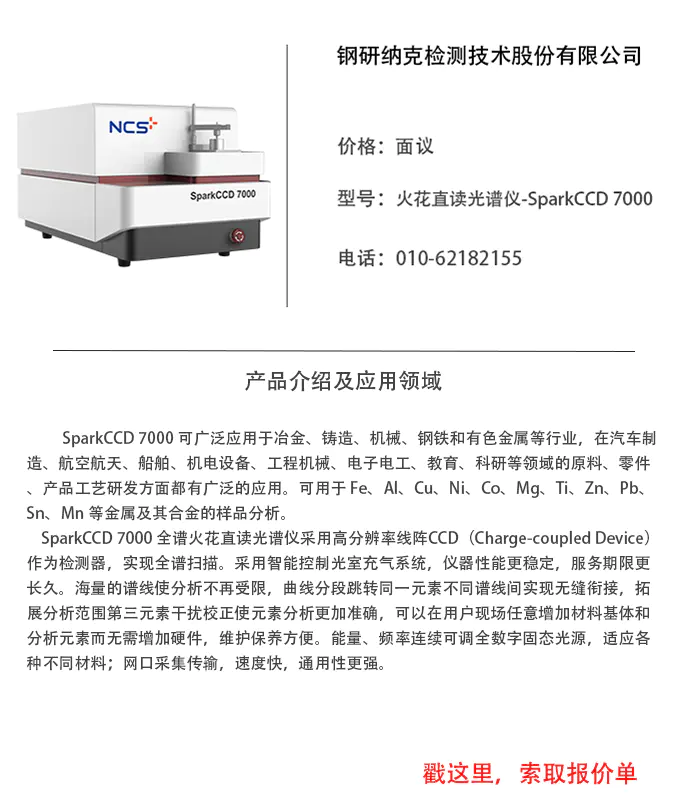 NCS
SparkCCD 7000

钢研纳克检测技术股份有限公司

价格：面议

型号：火花直读光谱仪-SparkCCD 7000

电话：010-62182155

产品介绍及应用领域

SparkCCD 7000 可广泛应用于冶金、铸造、机械、钢铁和有色金属等行业，在汽车制造、航空航天、船舶、机电设备、工程机械、电子电工、教育、科研等领域的原料、零件、产品工艺研发方面都有广泛的应用。可用于 Fe、Al、Cu、Ni、Co、Mg、Ti、Zn、Pb、Sn、Mn 等金属及其合金的样品分析。

SparkCCD 7000 全谱火花直读光谱仪采用高分辨率线阵CCD（Charge-coupled Device）作为检测器，实现全谱扫描。采用智能控制光室充气系统，仪器性能更稳定，服务期限更长久。海量的谱线使分析不再受限，曲线分段跳转同一元素不同谱线间实现无缝衔接，拓展分析范围第三元素干扰校正使元素分析更加准确，可以在用户现场任意增加材料基体和分析元素而无需增加硬件，维护保养方便。能量、频率连续可调全数字固态光源，适应各种不同材料；网口采集传输，速度快，通用性更强。

戳这里，索取报价单